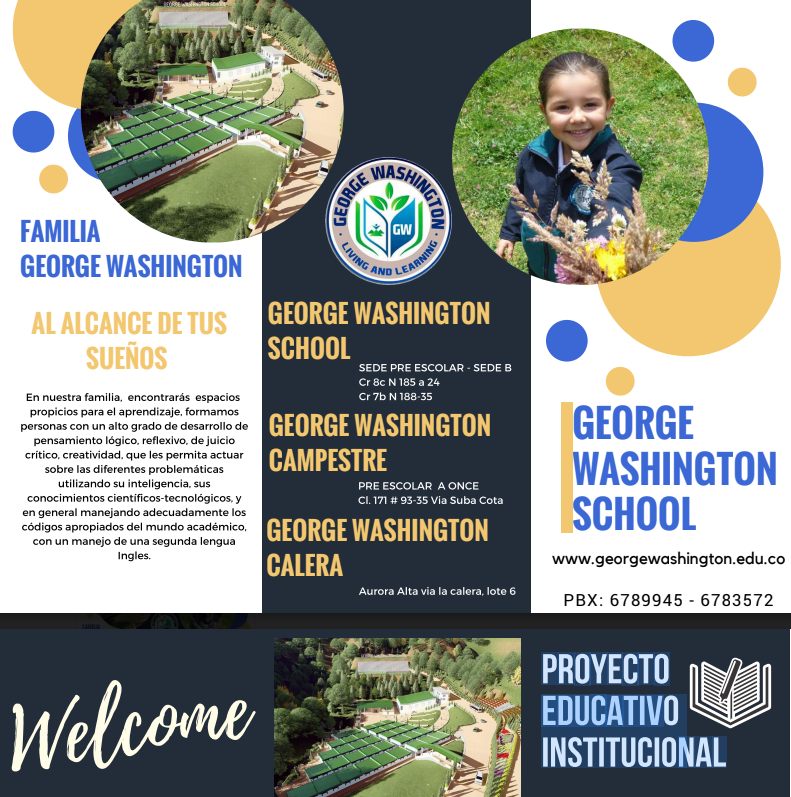 FAMILIA
GEORGE WASHINGTON

AL ALCANCE DE TUS SUEÑOS

En nuestra familia, encontrarás espacios propicios para el aprendizaje, formamos personas con un alto grado de desarrollo de pensamiento lógico, reflexivo, de juicio crítico, creatividad, que les permita actuar sobre las diferentes problemáticas utilizando su inteligencia, sus conocimientos científicos-tecnológicos, y en general manejando adecuadamente los códigos apropiados del mundo académico, con un manejo de una segunda lengua Ingles.

GEORGE WASHINGTON
GW
LIVING AND LEARNING

GEORGE WASHINGTON SCHOOL
SEDE PRE ESCOLAR - SEDE B
Cr 8c N 185 a 24
Cr 7b N 188-35

GEORGE WASHINGTON CAMPESTRE
PRE ESCOLAR A ONCE
Cl. 171 # 93-35 Via Suba Cota

GEORGE WASHINGTON CALERA
Aurora Alta via la calera, lote 6

GEORGE WASHINGTON SCHOOL

www.georgewashington.edu.co

PBX: 6789945 - 6783572

Welcome

PROYECTO EDUCATIVO INSTITUCIONAL